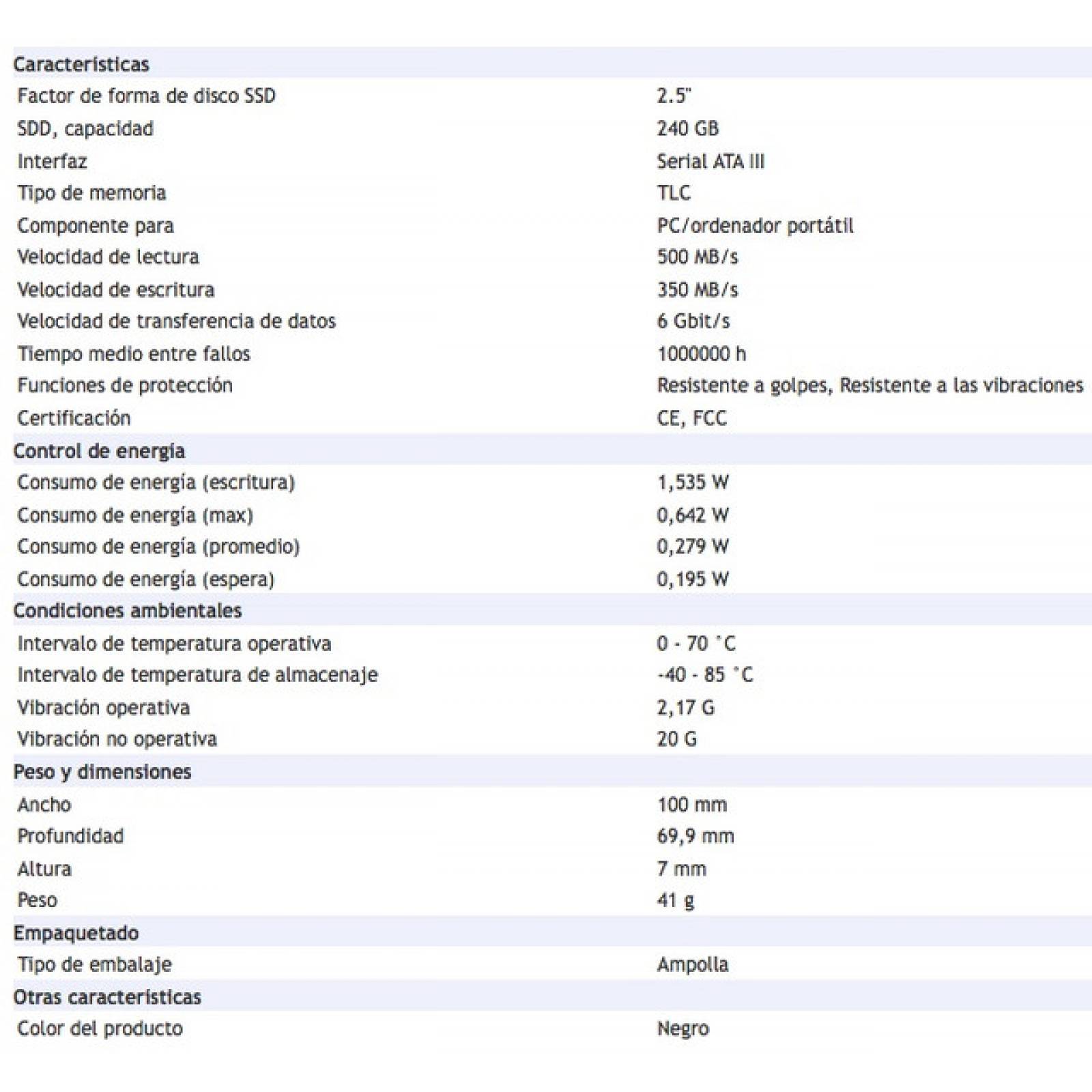 | Características | |
|---|---|
| Factor de forma de disco SSD | 2.5" |
| SDD, capacidad | 240 GB |
| Interfaz | Serial ATA III |
| Tipo de memoria | TLC |
| Componente para | PC/ordenador portátil |
| Velocidad de lectura | 500 MB/s |
| Velocidad de escritura | 350 MB/s |
| Velocidad de transferencia de datos | 6 Gbit/s |
| Tiempo medio entre fallos | 1000000 h |
| Funciones de protección | Resistente a golpes, Resistente a las vibraciones |
| Certificación | CE, FCC |
| Control de energía | |
| Consumo de energía (escritura) | 1,535 W |
| Consumo de energía (max) | 0,642 W |
| Consumo de energía (promedio) | 0,279 W |
| Consumo de energía (espera) | 0,195 W |
| Condiciones ambientales | |
| Intervalo de temperatura operativa | 0 - 70 °C |
| Intervalo de temperatura de almacenaje | -40 - 85 °C |
| Vibración operativa | 2,17 G |
| Vibración no operativa | 20 G |
| Peso y dimensiones | |
| Ancho | 100 mm |
| Profundidad | 69,9 mm |
| Altura | 7 mm |
| Peso | 41 g |
| Empaquetado | |
| Tipo de embalaje | Ampolla |
| Otras características | |
| Color del producto | Negro |